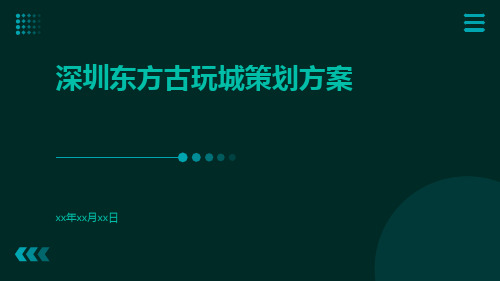 深圳东方古玩城策划方案

xx年xx月xx日